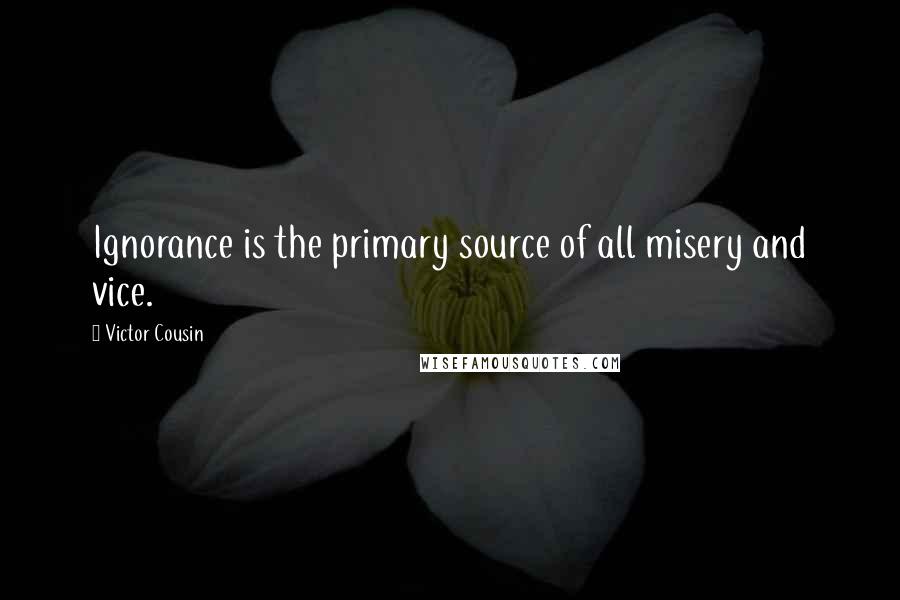 Ignorance is the primary source of all misery and vice.

Victor Cousin

WISEFAMOUSQUOTES.COM